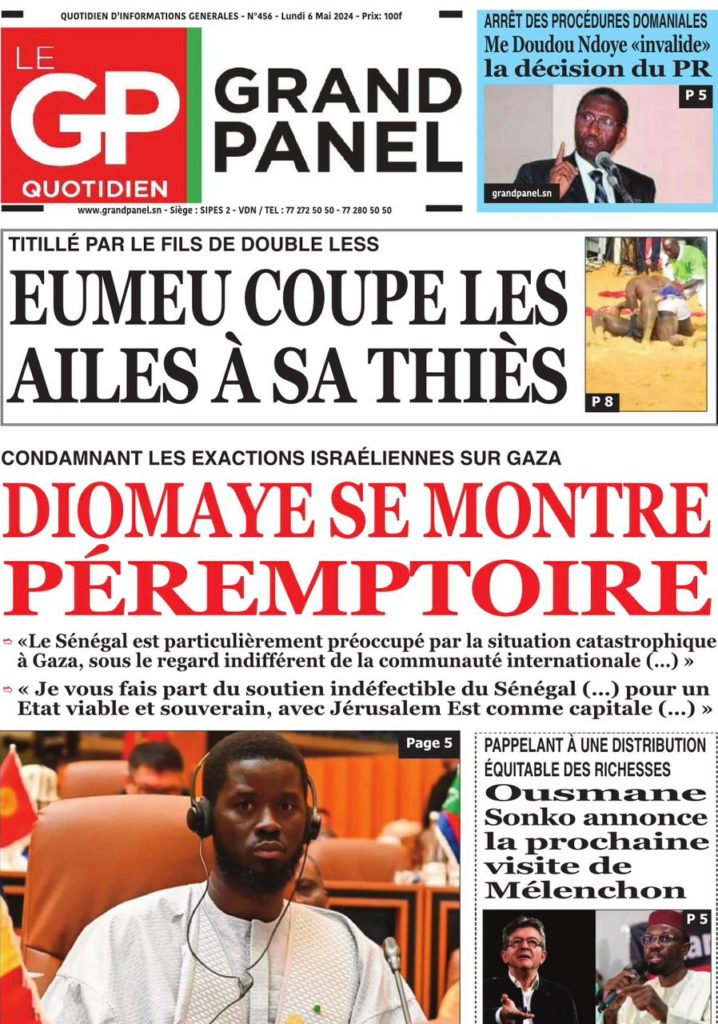 QUOTIDIEN D'INFORMATIONS GENERALES - N°456 - Lundi 6 Mai 2024 - Prix: 100f

LE GP QUOTIDIEN

GRAND PANEL

www.grandpanel.sn - Siège : SIPES 2 - VDN / TEL : 77 272 50 50 - 77 280 50 50

ARRÊT DES PROCÉDURES DOMANIALES
Me Doudou Ndoye «invalide» la décision du PR

P 5

grandpanel.sn

TITILLÉ PAR LE FILS DE DOUBLE LESS
EUMEU COUPE LES AILES À SA THIÈS

P 8

CONDAMNANT LES EXACTIONS ISRAÉLIENNES SUR GAZA
DIOMAYE SE MONTRE PÉREMPTOIRE

«Le Sénégal est particulièrement préoccupé par la situation catastrophique à Gaza, sous le regard indifférent de la communauté internationale (...) »

« Je vous fais part du soutien indéfectible du Sénégal (...) pour un Etat viable et souverain, avec Jérusalem Est comme capitale (...) »

Page 5

PAPPELANT À UNE DISTRIBUTION ÉQUITABLE DES RICHESSES
Ousmane Sonko annonce la prochaine visite de Mélenchon

P 5